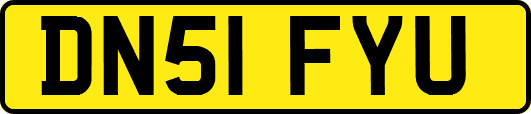 DN51 FYU